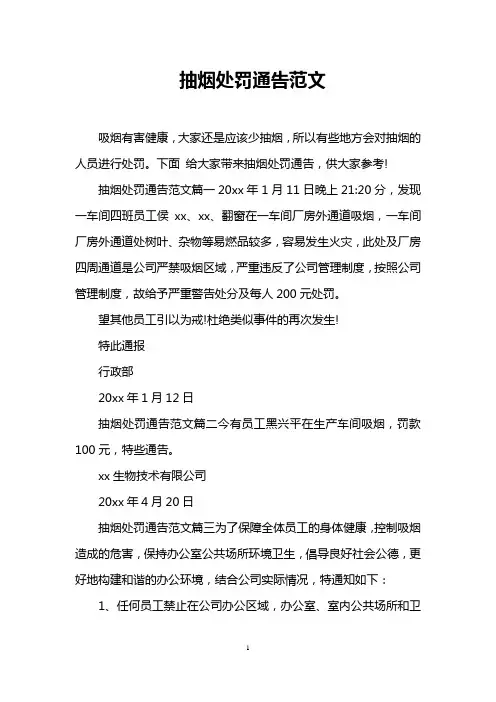 抽烟处罚通告范文

吸烟有害健康，大家还是应该少抽烟，所以有些地方会对抽烟的人员进行处罚。下面 给大家带来抽烟处罚通告，供大家参考!

抽烟处罚通告范文篇一 20xx 年 1 月 11 日晚上 21:20 分，发现一车间四班员工侯 xx、xx、翻窗在一车间厂房外通道吸烟，一车间厂房外通道处树叶、杂物等易燃品较多，容易发生火灾，此处及厂房四周通道是公司严禁吸烟区域，严重违反了公司管理制度，按照公司管理制度，故给予严重警告处分及每人 200 元处罚。

望其他员工引以为戒!杜绝类似事件的再次发生!

特此通报

行政部

20xx 年 1 月 12 日

抽烟处罚通告范文篇二今有员工黑兴平在生产车间吸烟，罚款 100 元，特些通告。

xx 生物技术有限公司

20xx 年 4 月 20 日

抽烟处罚通告范文篇三为了保障全体员工的身体健康，控制吸烟造成的危害，保持办公室公共场所环境卫生，倡导良好社会公德，更好地构建和谐的办公环境，结合公司实际情况，特通知如下：

1、任何员工禁止在公司办公区域，办公室、室内公共场所和卫

1